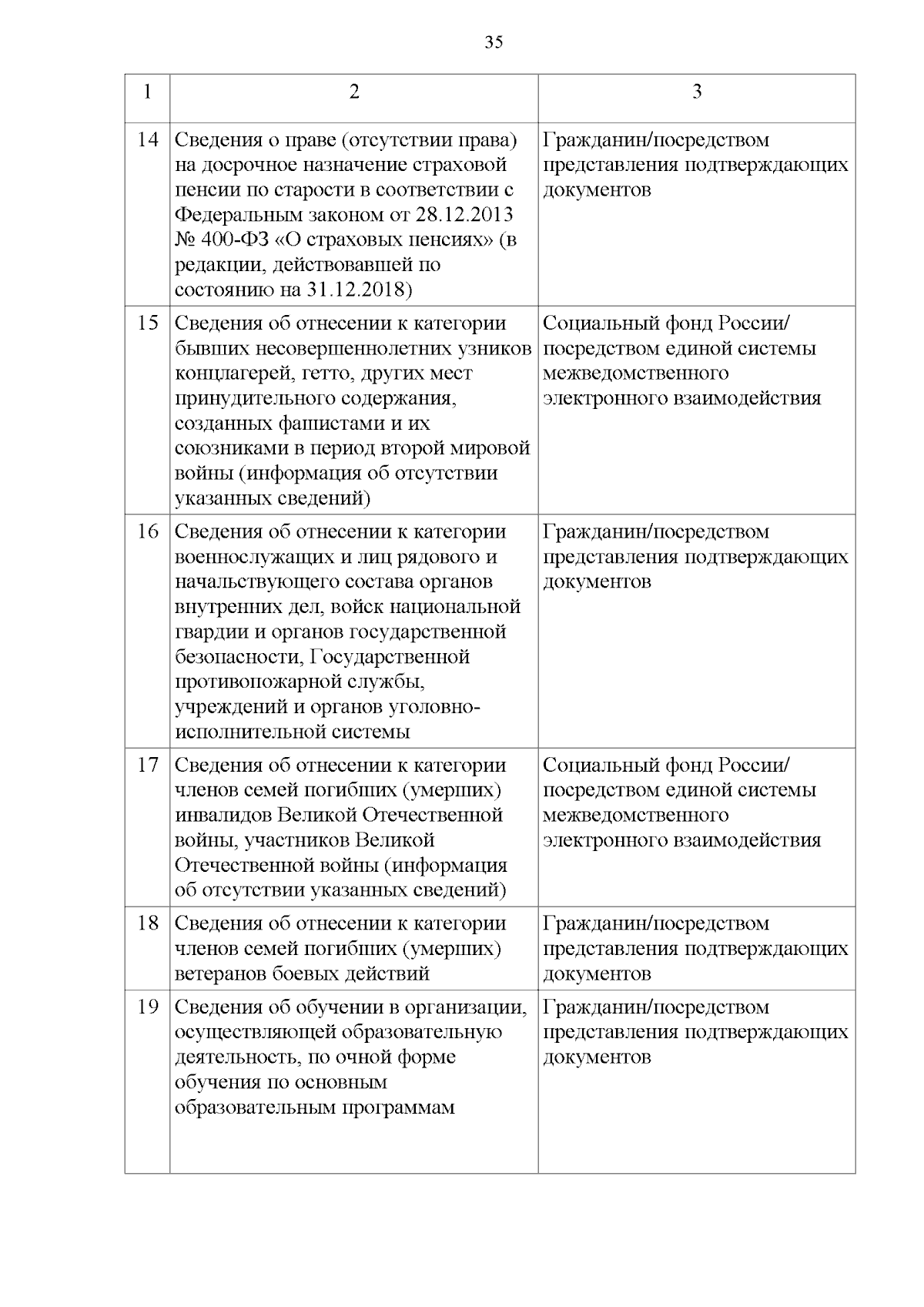 35

| 1 | 2 | 3 |
|---|---|---|
| 14 | Сведения о праве (отсутствии права) на досрочное назначение страховой пенсии по старости в соответствии с Федеральным законом от 28.12.2013 № 400-ФЗ «О страховых пенсиях» (в редакции, действовавшей по состоянию на 31.12.2018) | Гражданин/посредством представления подтверждающих документов |
| 15 | Сведения об отнесении к категории бывших несовершеннолетних узников концлагерей, гетто, других мест принудительного содержания, созданных фашистами и их союзниками в период второй мировой войны (информация об отсутствии указанных сведений) | Социальный фонд России/ посредством единой системы межведомственного электронного взаимодействия |
| 16 | Сведения об отнесении к категории военнослужащих и лиц рядового и начальствующего состава органов внутренних дел, войск национальной гвардии и органов государственной безопасности, Государственной противопожарной службы, учреждений и органов уголовно-исполнительной системы | Гражданин/посредством представления подтверждающих документов |
| 17 | Сведения об отнесении к категории членов семей погибших (умерших) инвалидов Великой Отечественной войны, участников Великой Отечественной войны (информация об отсутствии указанных сведений) | Социальный фонд России/ посредством единой системы межведомственного электронного взаимодействия |
| 18 | Сведения об отнесении к категории членов семей погибших (умерших) ветеранов боевых действий | Гражданин/посредством представления подтверждающих документов |
| 19 | Сведения об обучении в организации, осуществляющей образовательную деятельность, по очной форме обучения по основным образовательным программам | Гражданин/посредством представления подтверждающих документов |